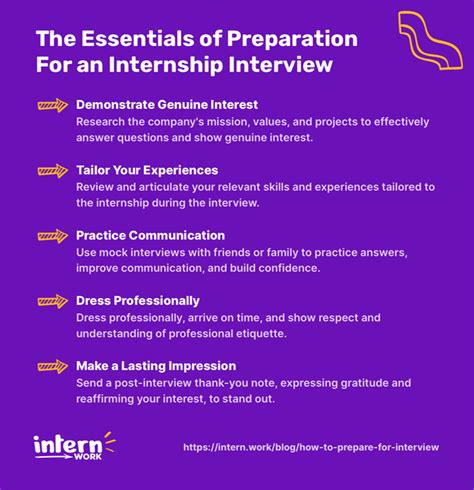 The Essentials of Preparation For an Internship Interview

Demonstrate Genuine Interest
Research the company's mission, values, and projects to effectively answer questions and show genuine interest.

Tailor Your Experiences
Review and articulate your relevant skills and experiences tailored to the internship during the interview.

Practice Communication
Use mock interviews with friends or family to practice answers, improve communication, and build confidence.

Dress Professionally
Dress professionally, arrive on time, and show respect and understanding of professional etiquette.

Make a Lasting Impression
Send a post-interview thank-you note, expressing gratitude and reaffirming your interest, to stand out.

intern
WORK

https://intern.work/blog/how-to-prepare-for-interview